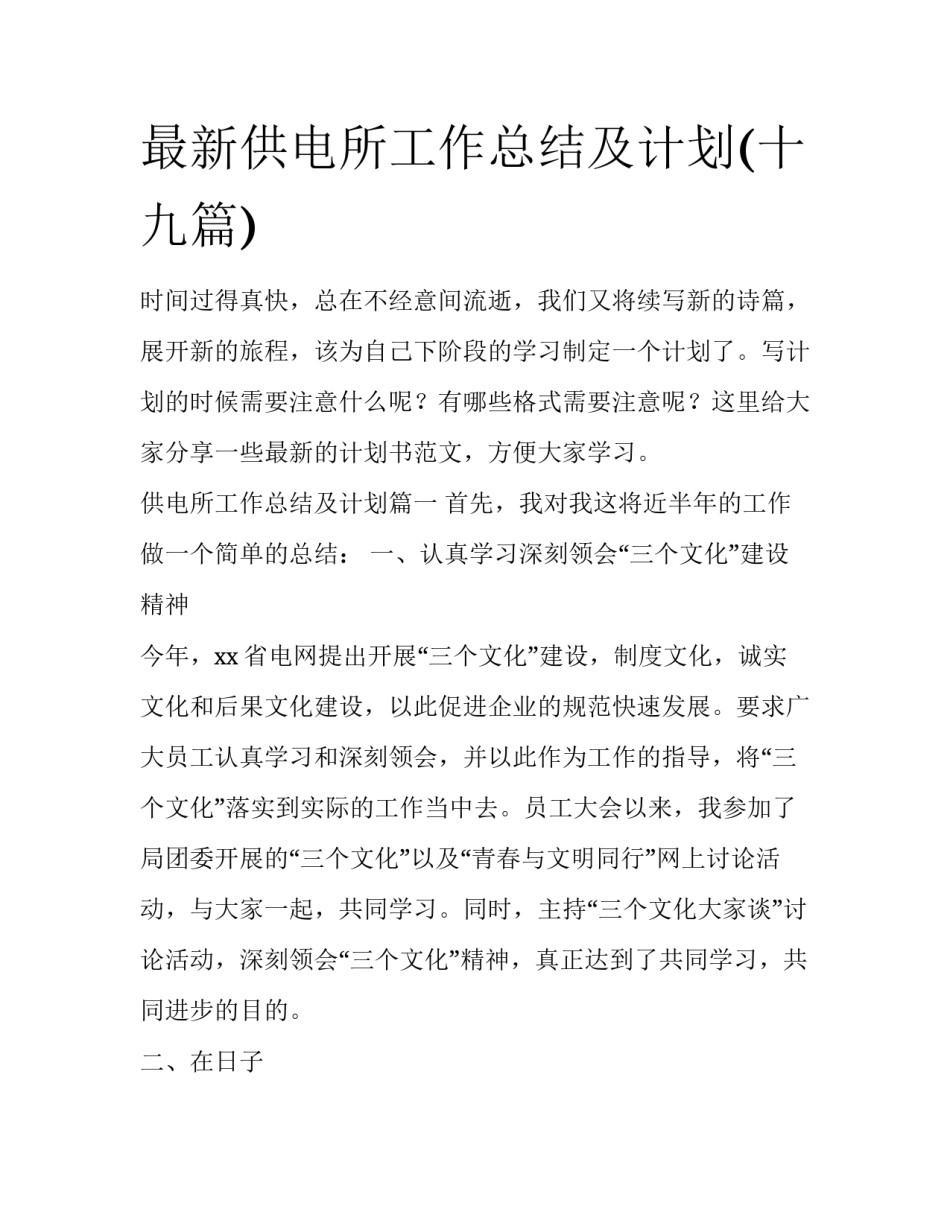 最新供电所工作总结及计划(十九篇)

时间过得真快，总在不经意间流逝，我们又将续写新的诗篇，展开新的旅程，该为自己下阶段的学习制定一个计划了。写计划的时候需要注意什么呢？有哪些格式需要注意呢？这里给大家分享一些最新的计划书范文，方便大家学习。

供电所工作总结及计划篇一 首先，我对我这将近半年的工作做一个简单的总结： 一、认真学习深刻领会“三个文化”建设精神

今年，xx省电网提出开展“三个文化”建设，制度文化，诚实文化和后果文化建设，以此促进企业的规范快速发展。要求广大员工认真学习和深刻领会，并以此作为工作的指导，将“三个文化”落实到实际的工作当中去。员工大会以来，我参加了局团委开展的“三个文化”以及“青春与文明同行”网上讨论活动，与大家一起，共同学习。同时，主持“三个文化大家谈”讨论活动，深刻领会“三个文化”精神，真正达到了共同学习，共同进步的目的。

二、在日子